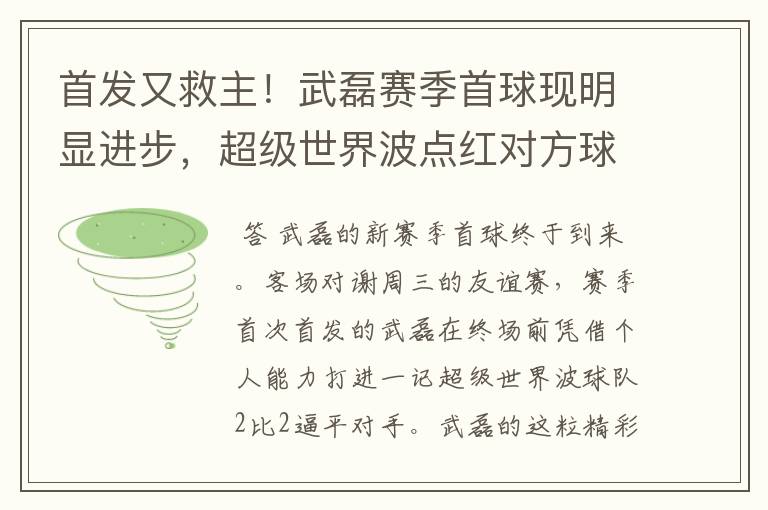 首发又救主！武磊赛季首球现明显进步，超级世界波点红对方球

答 武磊的新赛季首球终于到来。客场对谢周三的友谊赛，赛季首次首发的武磊在终场前凭借个人能力打进一记超级世界波球队2比2逼平对手。武磊的这粒精彩